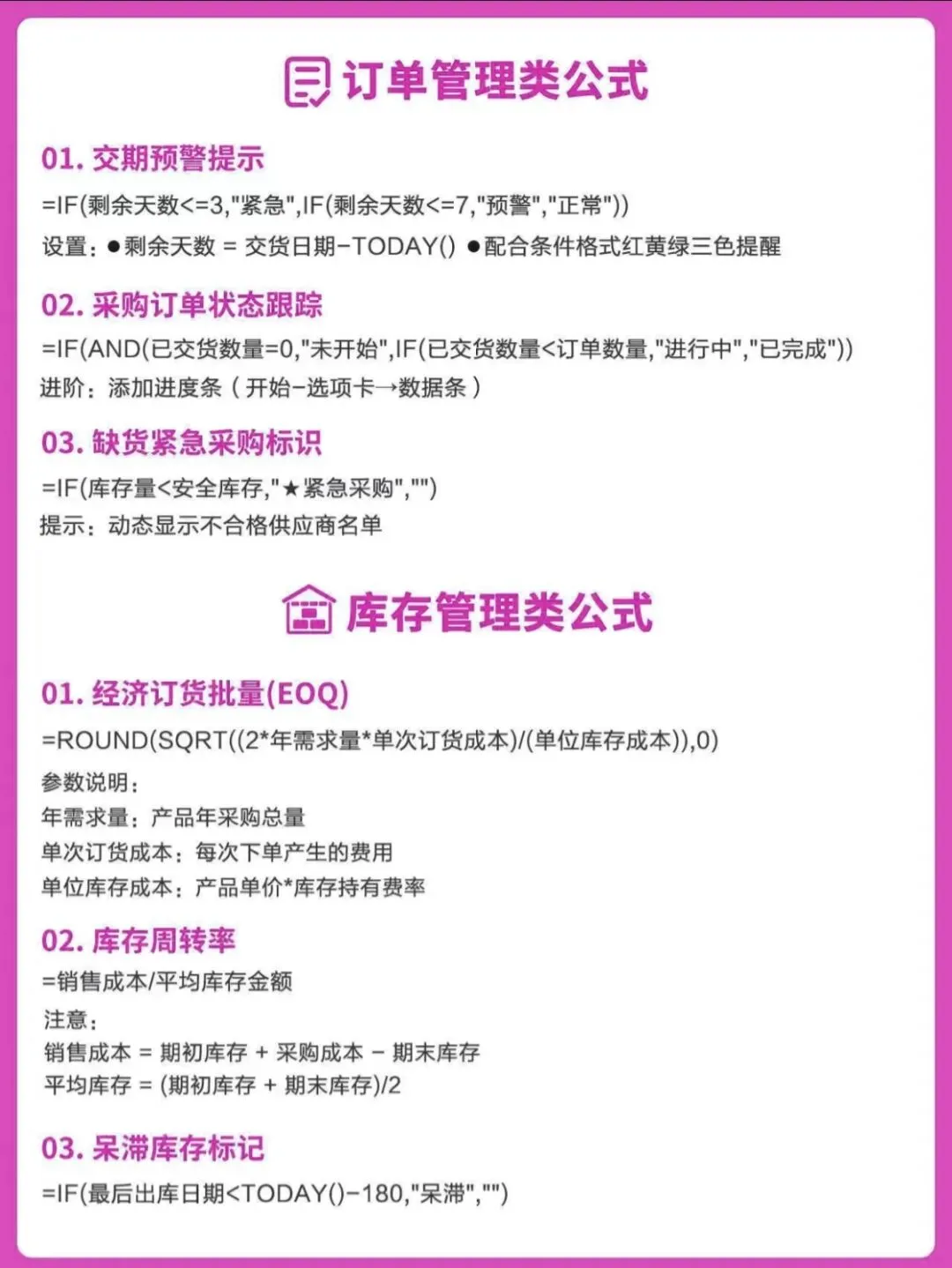 订单管理类公式

01. 交期预警提示

=IF(剩余天数<=3,"紧急",IF(剩余天数<=7,"预警","正常"))

设置：●剩余天数 = 交货日期−TODAY() ●配合条件格式红黄绿三色提醒

02. 采购订单状态跟踪

=IF(AND(已交货数量=0,"未开始",IF(已交货数量<订单数量,"进行中","已完成"))

进阶：添加进度条（开始−选项卡→数据条）

03. 缺货紧急采购标识

=IF(库存量<安全库存,"★紧急采购","")

提示：动态显示不合格供应商名单

库存管理类公式

01. 经济订货批量(EOQ)

=ROUND(SQRT((2*年需求量*单次订货成本)/(单位库存成本)),0)

参数说明：
年需求量：产品年采购总量
单次订货成本：每次下单产生的费用
单位库存成本：产品单价*库存持有费率

02. 库存周转率

=销售成本/平均库存金额

注意：
销售成本 = 期初库存 + 采购成本 − 期末库存
平均库存 = (期初库存 + 期末库存)/2

03. 呆滞库存标记

=IF(最后出库日期<TODAY()−180,"呆滞","")